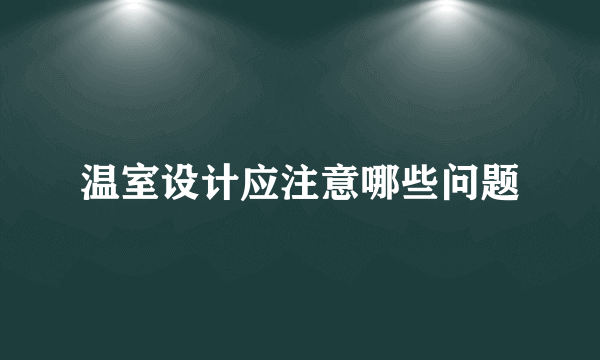 温室设计应注意哪些问题